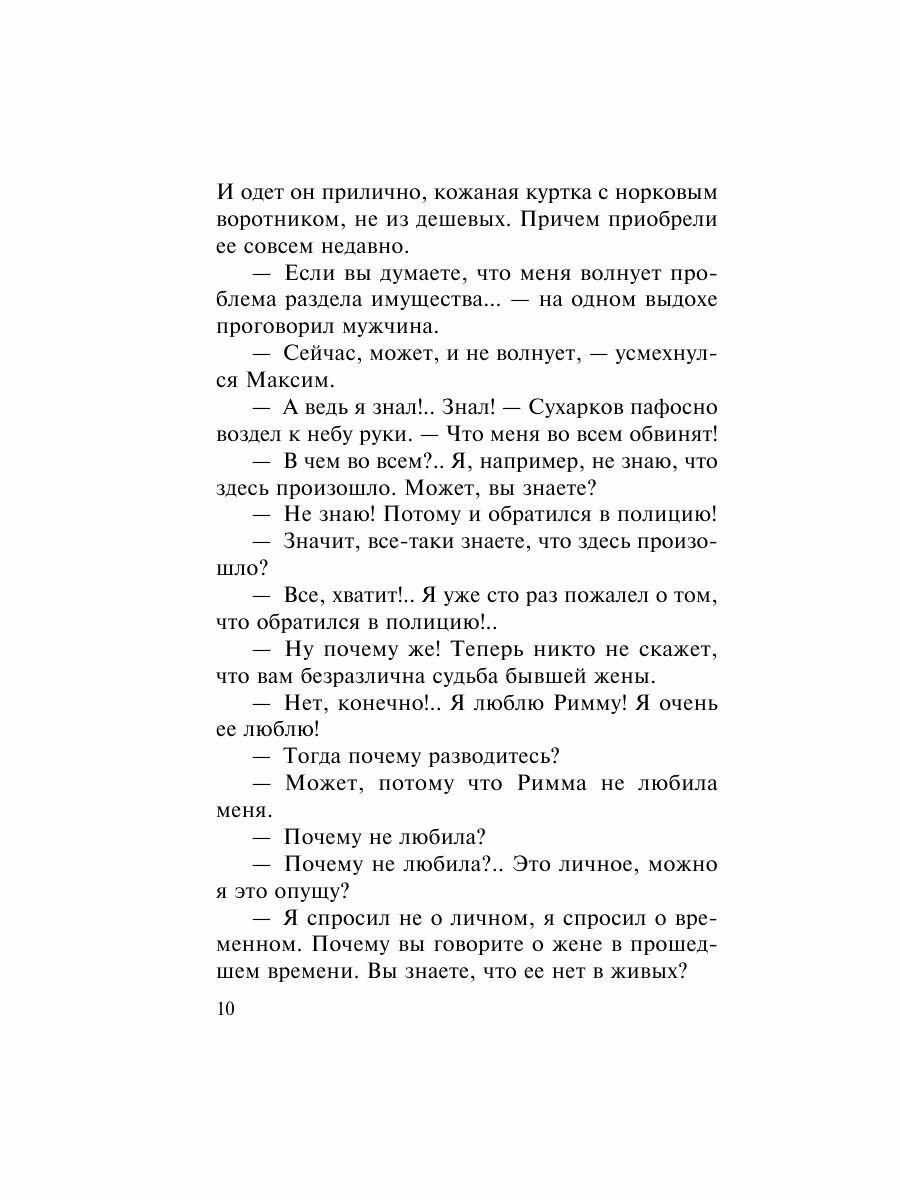 И одет он прилично, кожаная куртка с норковым воротником, не из дешевых. Причем приобрели ее совсем недавно.

— Если вы думаете, что меня волнует проблема раздела имущества... — на одном выдохе проговорил мужчина.

— Сейчас, может, и не волнует, — усмехнулся Максим.

— А ведь я знал!.. Знал! — Сухарков пафосно воздел к небу руки. — Что меня во всем обвинят!

— В чем во всем?.. Я, например, не знаю, что здесь произошло. Может, вы знаете?

— Не знаю! Потому и обратился в полицию!

— Значит, все-таки знаете, что здесь произошло?

— Все, хватит!.. Я уже сто раз пожалел о том, что обратился в полицию!..

— Ну почему же! Теперь никто не скажет, что вам безразлична судьба бывшей жены.

— Нет, конечно!.. Я люблю Римму! Я очень ее люблю!

— Тогда почему разводитесь?

— Может, потому что Римма не любила меня.

— Почему не любила?

— Почему не любила?.. Это личное, можно я это опущу?

— Я спросил не о личном, я спросил о временном. Почему вы говорите о жене в прошедшем времени. Вы знаете, что ее нет в живых?

10